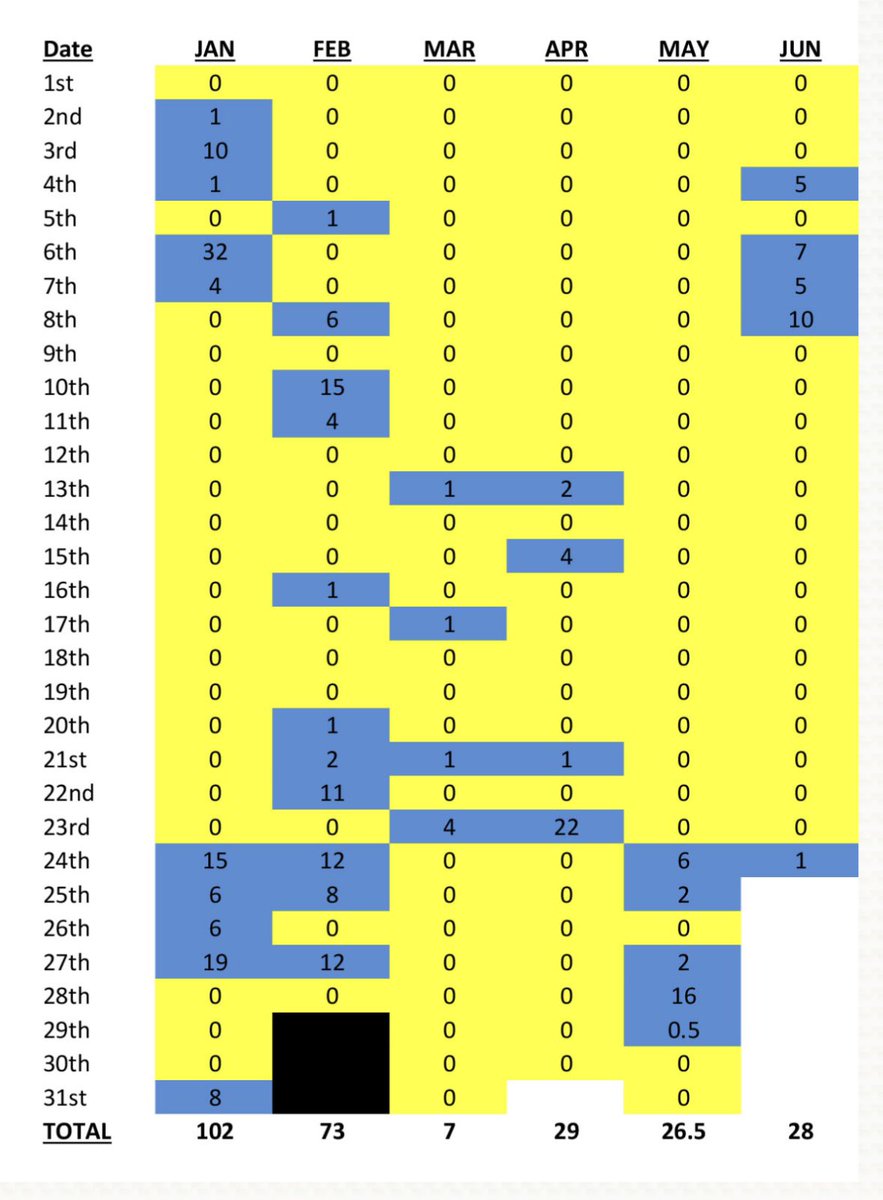 | Date | JAN | FEB | MAR | APR | MAY | JUN |
|---|---|---|---|---|---|---|
| 1st | 0 | 0 | 0 | 0 | 0 | 0 |
| 2nd | 1 | 0 | 0 | 0 | 0 | 0 |
| 3rd | 10 | 0 | 0 | 0 | 0 | 0 |
| 4th | 1 | 0 | 0 | 0 | 0 | 5 |
| 5th | 0 | 1 | 0 | 0 | 0 | 0 |
| 6th | 32 | 0 | 0 | 0 | 0 | 7 |
| 7th | 4 | 0 | 0 | 0 | 0 | 5 |
| 8th | 0 | 6 | 0 | 0 | 0 | 10 |
| 9th | 0 | 0 | 0 | 0 | 0 | 0 |
| 10th | 0 | 15 | 0 | 0 | 0 | 0 |
| 11th | 0 | 4 | 0 | 0 | 0 | 0 |
| 12th | 0 | 0 | 0 | 0 | 0 | 0 |
| 13th | 0 | 0 | 1 | 2 | 0 | 0 |
| 14th | 0 | 0 | 0 | 0 | 0 | 0 |
| 15th | 0 | 0 | 0 | 4 | 0 | 0 |
| 16th | 0 | 1 | 0 | 0 | 0 | 0 |
| 17th | 0 | 0 | 1 | 0 | 0 | 0 |
| 18th | 0 | 0 | 0 | 0 | 0 | 0 |
| 19th | 0 | 0 | 0 | 0 | 0 | 0 |
| 20th | 0 | 1 | 0 | 0 | 0 | 0 |
| 21st | 0 | 2 | 1 | 1 | 0 | 0 |
| 22nd | 0 | 11 | 0 | 0 | 0 | 0 |
| 23rd | 0 | 0 | 4 | 22 | 0 | 0 |
| 24th | 15 | 12 | 0 | 0 | 6 | 1 |
| 25th | 6 | 8 | 0 | 0 | 2 | |
| 26th | 6 | 0 | 0 | 0 | 0 | |
| 27th | 19 | 12 | 0 | 0 | 2 | |
| 28th | 0 | 0 | 0 | 0 | 16 | |
| 29th | 0 | | 0 | 0 | 0.5 | |
| 30th | 0 | | 0 | 0 | 0 | |
| 31st | 8 | | 0 | | 0 | |
| TOTAL | 102 | 73 | 7 | 29 | 26.5 | 28 |